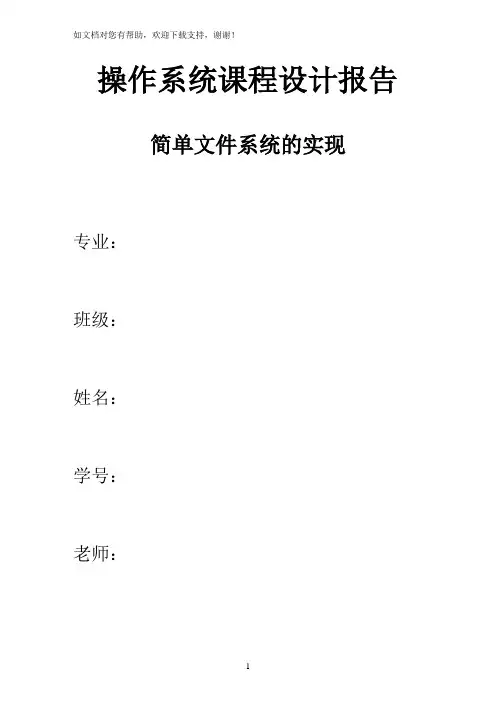 如文档对您有帮助，欢迎下载支持，谢谢！

操作系统课程设计报告

简单文件系统的实现

专业：

班级：

姓名：

学号：

老师：

1